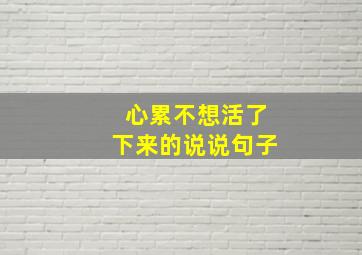 心累不想活了
下来的说说句子